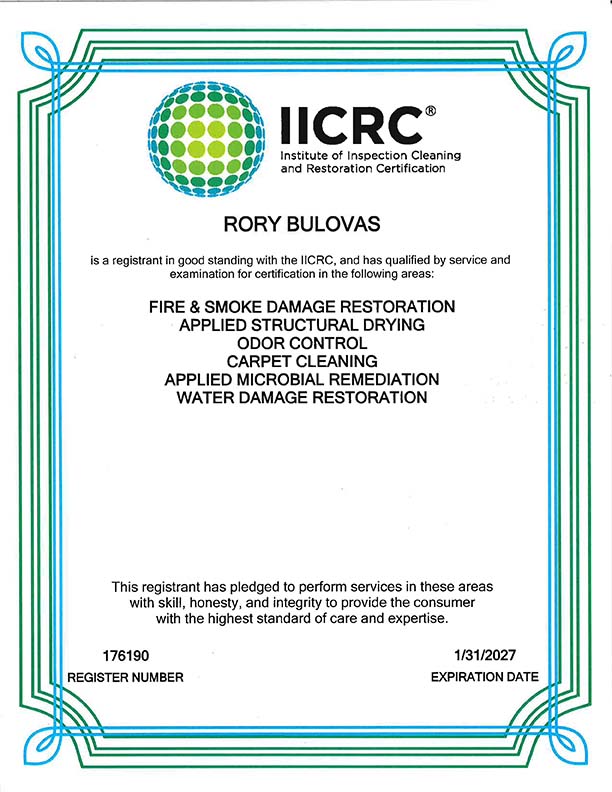 IICRC®
Institute of Inspection Cleaning and Restoration Certification

RORY BULOVAS

is a registrant in good standing with the IICRC, and has qualified by service and examination for certification in the following areas:

FIRE & SMOKE DAMAGE RESTORATION
APPLIED STRUCTURAL DRYING
ODOR CONTROL
CARPET CLEANING
APPLIED MICROBIAL REMEDIATION
WATER DAMAGE RESTORATION

This registrant has pledged to perform services in these areas with skill, honesty, and integrity to provide the consumer with the highest standard of care and expertise.

176190
REGISTER NUMBER

1/31/2027
EXPIRATION DATE